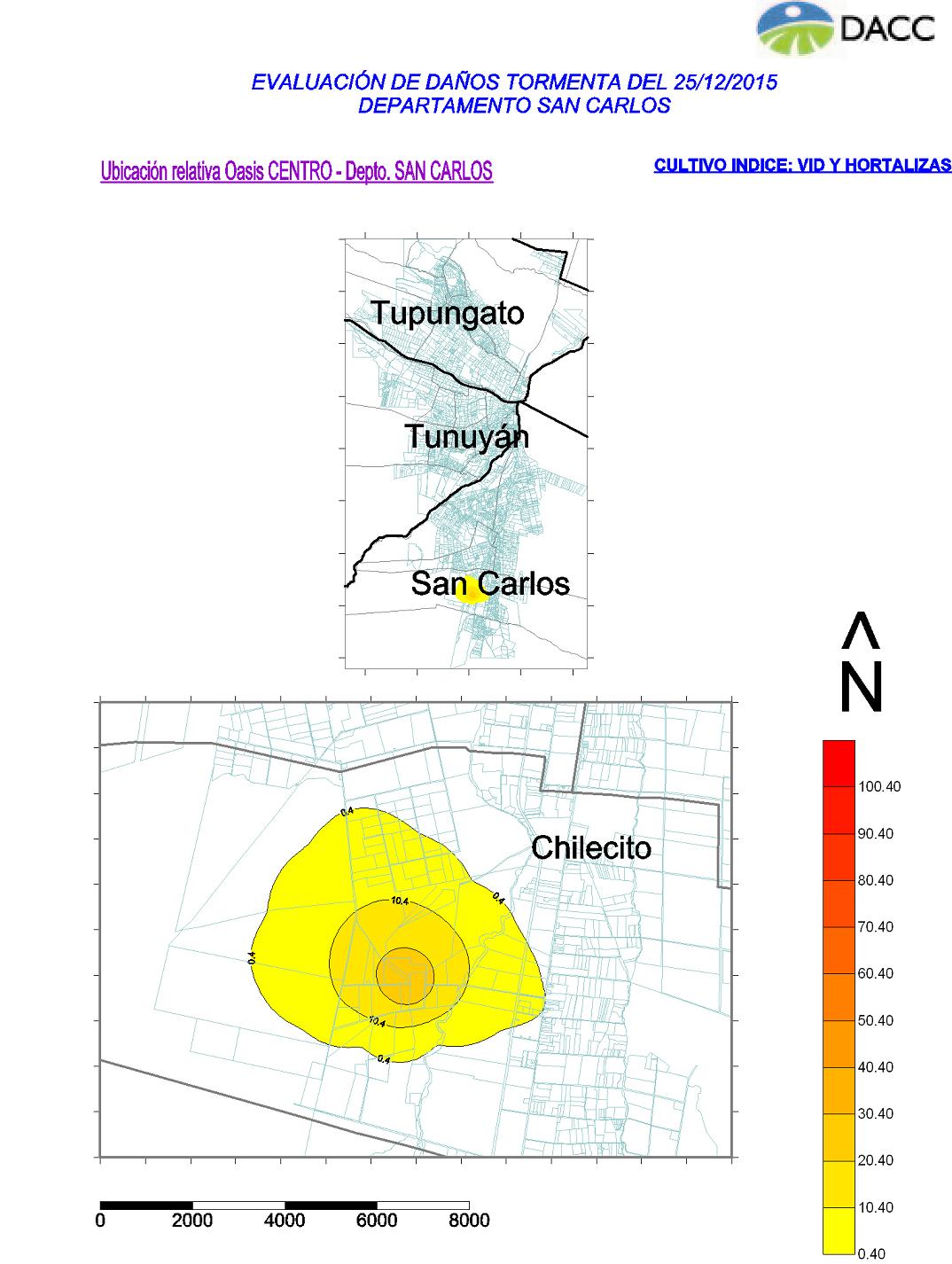 DACC

EVALUACIÓN DE DAÑOS TORMENTA DEL 25/12/2015
DEPARTAMENTO SAN CARLOS

Ubicación relativa Oasis CENTRO - Depto. SAN CARLOS

CULTIVO INDICE: VID Y HORTALIZAS

Tupungato

Tunuyán

San Carlos

^
N

Chilecito

0.4

10.4

0.4

0.4

10.4

0.4

100.40
90.40
80.40
70.40
60.40
50.40
40.40
30.40
20.40
10.40
0.40

0 2000 4000 6000 8000